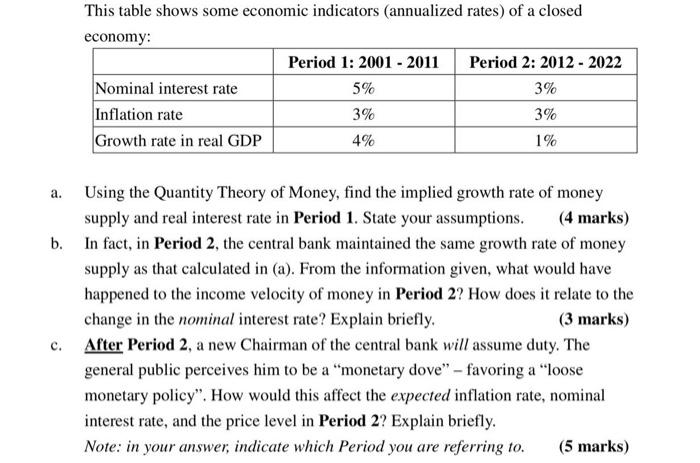 This table shows some economic indicators (annualized rates) of a closed economy:

| | Period 1: 2001 - 2011 | Period 2: 2012 - 2022 |
|---|---|---|
| Nominal interest rate | 5% | 3% |
| Inflation rate | 3% | 3% |
| Growth rate in real GDP | 4% | 1% |

a. Using the Quantity Theory of Money, find the implied growth rate of money supply and real interest rate in Period 1. State your assumptions. (4 marks)

b. In fact, in Period 2, the central bank maintained the same growth rate of money supply as that calculated in (a). From the information given, what would have happened to the income velocity of money in Period 2? How does it relate to the change in the nominal interest rate? Explain briefly. (3 marks)

c. After Period 2, a new Chairman of the central bank will assume duty. The general public perceives him to be a "monetary dove" – favoring a "loose monetary policy". How would this affect the expected inflation rate, nominal interest rate, and the price level in Period 2? Explain briefly.
Note: in your answer, indicate which Period you are referring to. (5 marks)